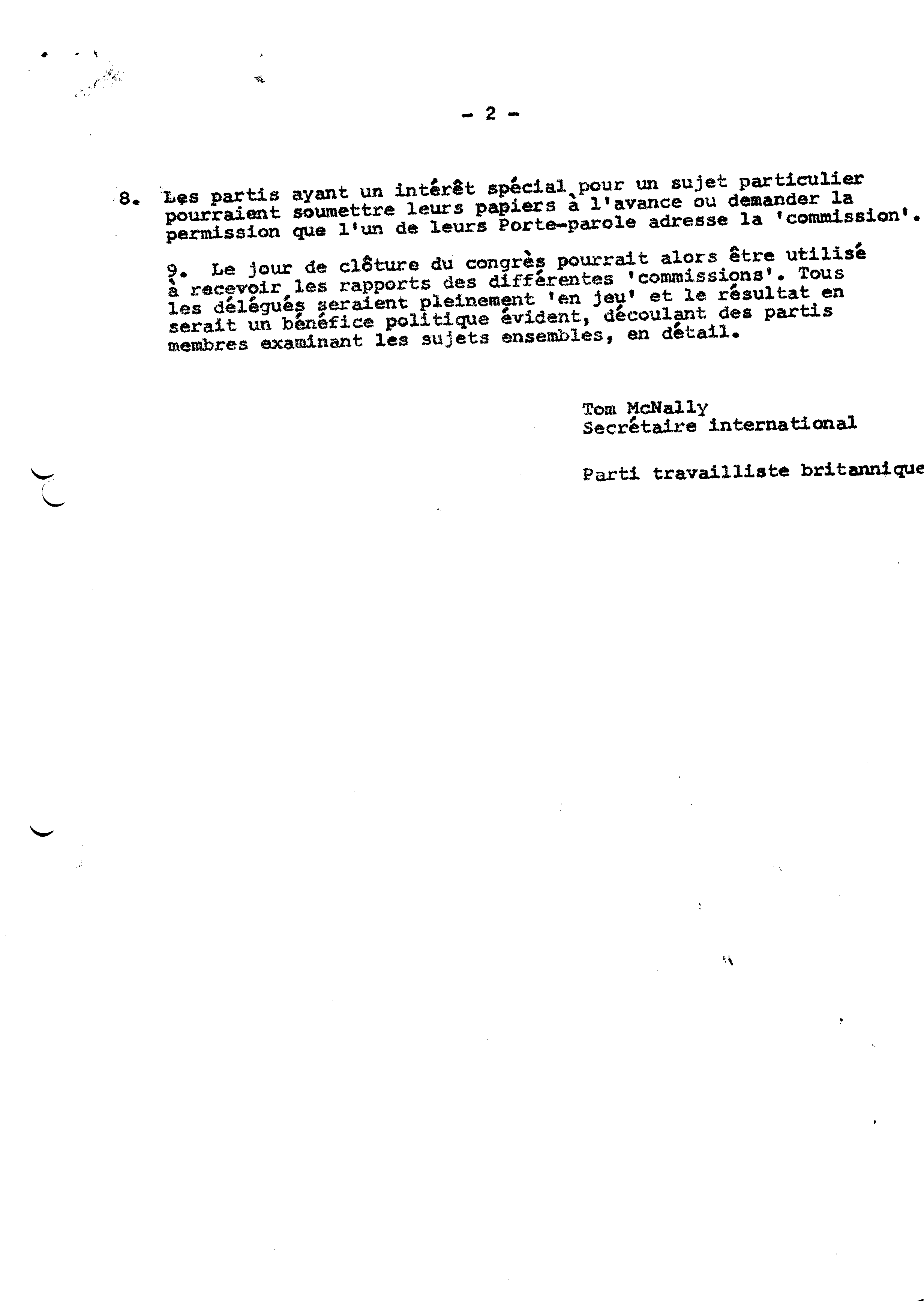 - 2 -

8. Les partis ayant un intérêt spécial pour un sujet particulier pourraient soumettre leurs papiers à l'avance ou demander la permission que l'un de leurs Porte-parole adresse la 'commission'.

9. Le jour de clôture du congrès pourrait alors être utilisé à recevoir les rapports des différentes 'commissions'. Tous les délégués seraient pleinement 'en jeu' et le résultat en serait un bénéfice politique évident, découlant des partis membres examinant les sujets ensembles, en détail.

Tom McNally
Secrétaire international

Parti travailliste britannique